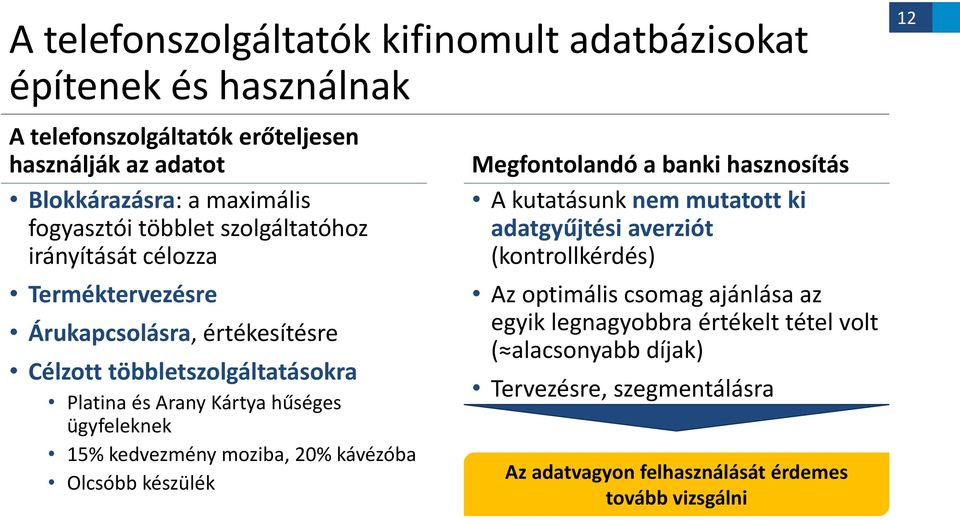 12

A telefonszolgáltatók kifinomult adatbázisokat építenek és használnak

A telefonszolgáltatók erőteljesen használják az adatot

• Blokkárazásra: a maximális fogyasztói többlet szolgáltatóhoz irányítását célozza
• Terméktervezésre
• Árukapcsolásra, értékesítésre
• Célzott többletszolgáltatásokra
  • Platina és Arany Kártya hűséges ügyfeleknek
  • 15% kedvezmény moziba, 20% kávézóba
  • Olcsóbb készülék

Megfontolandó a banki hasznosítás

• A kutatásunk nem mutatott ki adatgyűjtési averziót (kontrollkérdés)
• Az optimális csomag ajánlása az egyik legnagyobbra értékelt tétel volt (≈alacsonyabb díjak)
• Tervezésre, szegmentálásra

Az adatvagyon felhasználását érdemes tovább vizsgálni